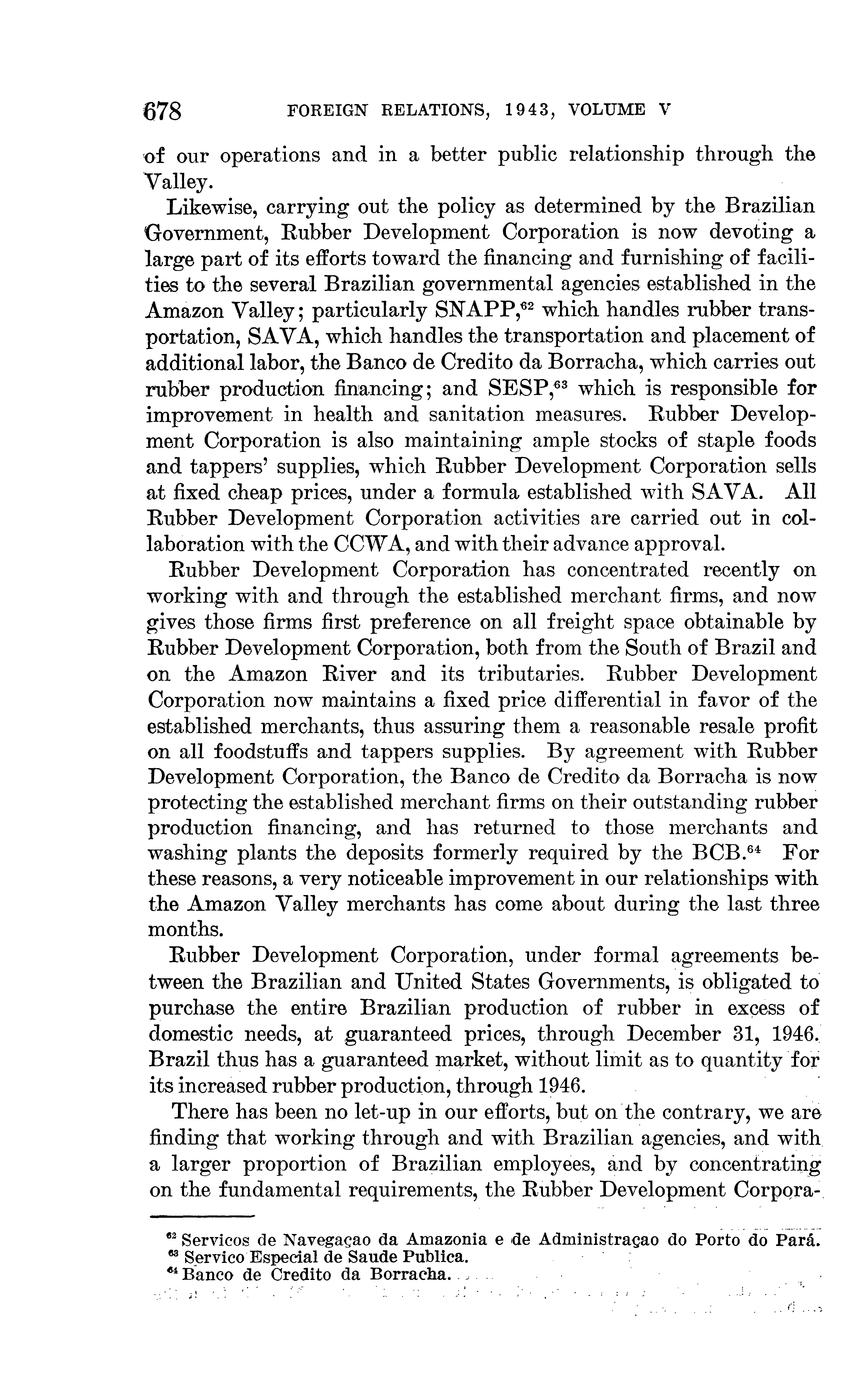 678 FOREIGN RELATIONS, 1943, VOLUME V

of our operations and in a better public relationship through the Valley.

Likewise, carrying out the policy as determined by the Brazilian Government, Rubber Development Corporation is now devoting a large part of its efforts toward the financing and furnishing of facilities to the several Brazilian governmental agencies established in the Amazon Valley; particularly SNAPP,$^{62}$ which handles rubber transportation, SAVA, which handles the transportation and placement of additional labor, the Banco de Credito da Borracha, which carries out rubber production financing; and SESP,$^{63}$ which is responsible for improvement in health and sanitation measures. Rubber Development Corporation is also maintaining ample stocks of staple foods and tappers' supplies, which Rubber Development Corporation sells at fixed cheap prices, under a formula established with SAVA. All Rubber Development Corporation activities are carried out in collaboration with the CCWA, and with their advance approval.

Rubber Development Corporation has concentrated recently on working with and through the established merchant firms, and now gives those firms first preference on all freight space obtainable by Rubber Development Corporation, both from the South of Brazil and on the Amazon River and its tributaries. Rubber Development Corporation now maintains a fixed price differential in favor of the established merchants, thus assuring them a reasonable resale profit on all foodstuffs and tappers supplies. By agreement with Rubber Development Corporation, the Banco de Credito da Borracha is now protecting the established merchant firms on their outstanding rubber production financing, and has returned to those merchants and washing plants the deposits formerly required by the BCB.$^{64}$ For these reasons, a very noticeable improvement in our relationships with the Amazon Valley merchants has come about during the last three months.

Rubber Development Corporation, under formal agreements between the Brazilian and United States Governments, is obligated to purchase the entire Brazilian production of rubber in excess of domestic needs, at guaranteed prices, through December 31, 1946. Brazil thus has a guaranteed market, without limit as to quantity for its increased rubber production, through 1946.

There has been no let-up in our efforts, but on the contrary, we are finding that working through and with Brazilian agencies, and with a larger proportion of Brazilian employees, and by concentrating on the fundamental requirements, the Rubber Development Corpora-

$^{62}$ Servicos de Navegaçao da Amazonia e de Administraçao do Porto do Pará.
$^{63}$ Servico Especial de Saude Publica.
$^{64}$ Banco de Credito da Borracha.